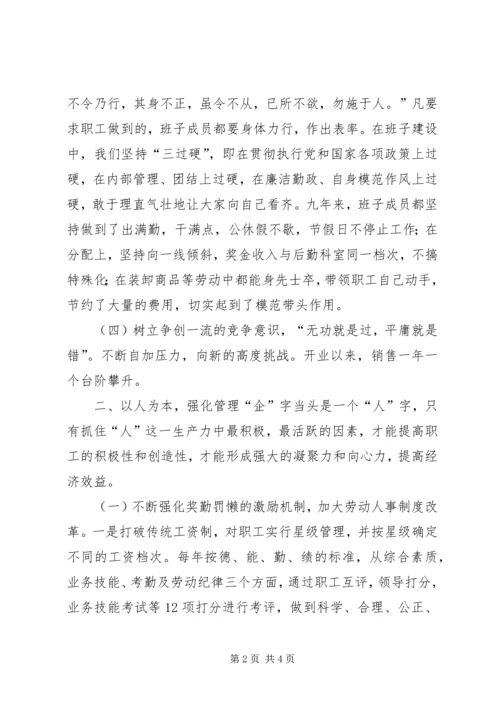 不令乃行，其身不正，虽令不从，已所不欲，勿施于人。”凡要求职工做到的，班子成员都要身体力行，作出表率。在班子建设中，我们坚持“三过硬”，即在贯彻执行党和国家各项政策上过硬，在内部管理、团结上过硬，在廉洁勤政、自身模范作风上过硬，敢于理直气壮地让大家向自己看齐。九年来，班子成员都坚持做到了出满勤，干满点，公休假不歇，节假日不停止工作；在分配上，坚持向一线倾斜，奖金收入与后勤科室同一档次，不搞特殊化；在装卸商品等劳动中都能身先士卒，带领职工自己动手，节约了大量的费用，切实起到了模范带头作用。

（四）树立争创一流的竞争意识，“无功就是过，平庸就是错”。不断自加压力，向新的高度挑战。开业以来，销售一年一个台阶攀升。

二、以人为本，强化管理“企”字当头是一个“人”字，只有抓住“人”这一生产力中最积极，最活跃的因素，才能提高职工的积极性和创造性，才能形成强大的凝聚力和向心力，提高经济效益。

（一）不断强化奖勤罚懒的激励机制，加大劳动人事制度改革。一是打破传统工资制，对职工实行星级管理，并按星级确定不同的工资档次。每年按德、能、勤、绩的标准，从综合素质，业务技能、考勤及劳动纪律三个方面，通过职工互评，领导打分，业务技能考试等12项打分进行考评，做到科学、合理、公正、

第2页 共4页